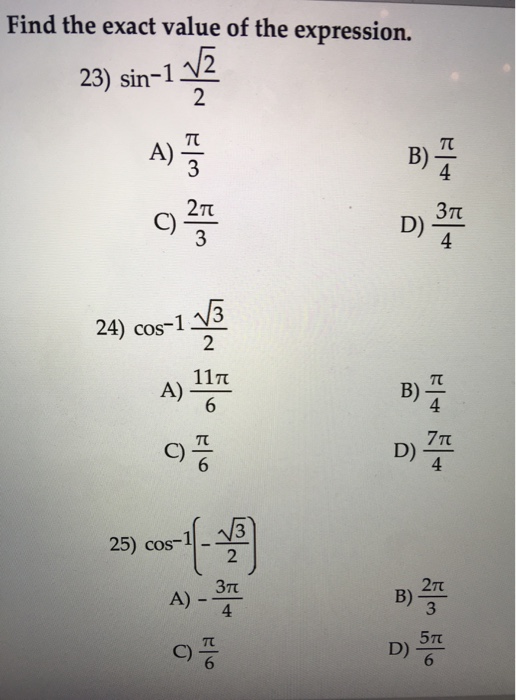 Find the exact value of the expression.

23) $\sin^{-1} \frac{\sqrt{2}}{2}$

A) $\frac{\pi}{3}$

B) $\frac{\pi}{4}$

C) $\frac{2\pi}{3}$

D) $\frac{3\pi}{4}$

24) $\cos^{-1} \frac{\sqrt{3}}{2}$

A) $\frac{11\pi}{6}$

B) $\frac{\pi}{4}$

C) $\frac{\pi}{6}$

D) $\frac{7\pi}{4}$

25) $\cos^{-1}\left(-\frac{\sqrt{3}}{2}\right)$

A) $-\frac{3\pi}{4}$

B) $\frac{2\pi}{3}$

C) $\frac{\pi}{6}$

D) $\frac{5\pi}{6}$